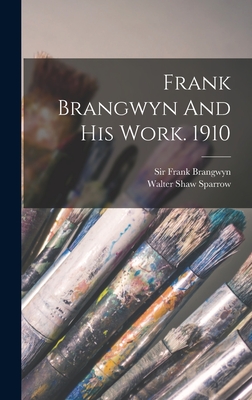 Frank Brangwyn And His Work. 1910

Sir Frank Brangwyn
Walter Shaw Sparrow